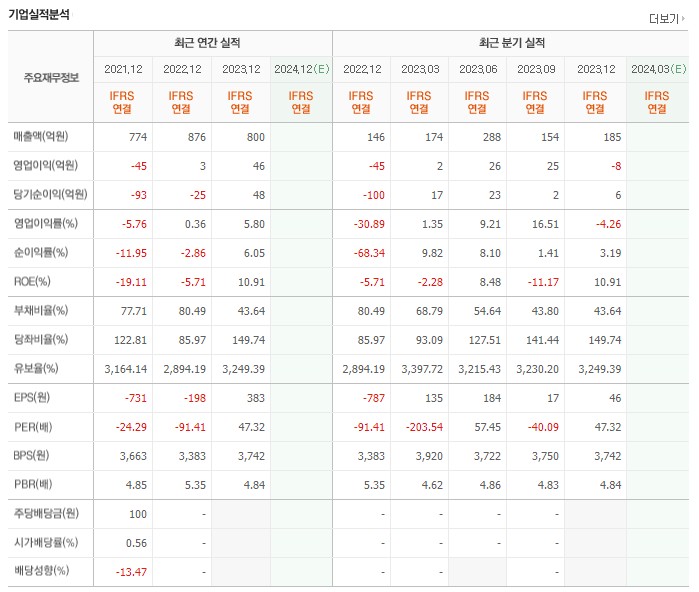 기업실적분석

더보기

| 주요재무정보 | 최근 연간 실적 | | | | 최근 분기 실적 | | | | | |
|---|---|---|---|---|---|---|---|---|---|---|
| | 2021.12 | 2022.12 | 2023.12 | 2024.12(E) | 2022.12 | 2023.03 | 2023.06 | 2023.09 | 2023.12 | 2024.03(E) |
| | IFRS 연결 | IFRS 연결 | IFRS 연결 | IFRS 연결 | IFRS 연결 | IFRS 연결 | IFRS 연결 | IFRS 연결 | IFRS 연결 | IFRS 연결 |
| 매출액(억원) | 774 | 876 | 800 | | 146 | 174 | 288 | 154 | 185 | |
| 영업이익(억원) | -45 | 3 | 46 | | -45 | 2 | 26 | 25 | -8 | |
| 당기순이익(억원) | -93 | -25 | 48 | | -100 | 17 | 23 | 2 | 6 | |
| 영업이익률(%) | -5.76 | 0.36 | 5.80 | | -30.89 | 1.35 | 9.21 | 16.51 | -4.26 | |
| 순이익률(%) | -11.95 | -2.86 | 6.05 | | -68.34 | 9.82 | 8.10 | 1.41 | 3.19 | |
| ROE(%) | -19.11 | -5.71 | 10.91 | | -5.71 | -2.28 | 8.48 | -11.17 | 10.91 | |
| 부채비율(%) | 77.71 | 80.49 | 43.64 | | 80.49 | 68.79 | 54.64 | 43.80 | 43.64 | |
| 당좌비율(%) | 122.81 | 85.97 | 149.74 | | 85.97 | 93.09 | 127.51 | 141.44 | 149.74 | |
| 유보율(%) | 3,164.14 | 2,894.19 | 3,249.39 | | 2,894.19 | 3,397.72 | 3,215.43 | 3,230.20 | 3,249.39 | |
| EPS(원) | -731 | -198 | 383 | | -787 | 135 | 184 | 17 | 46 | |
| PER(배) | -24.29 | -91.41 | 47.32 | | -91.41 | -203.54 | 57.45 | -40.09 | 47.32 | |
| BPS(원) | 3,663 | 3,383 | 3,742 | | 3,383 | 3,920 | 3,722 | 3,750 | 3,742 | |
| PBR(배) | 4.85 | 5.35 | 4.84 | | 5.35 | 4.62 | 4.86 | 4.83 | 4.84 | |
| 주당배당금(원) | 100 | - | | | - | - | - | - | | |
| 시가배당률(%) | 0.56 | - | | | - | - | - | - | | |
| 배당성향(%) | -13.47 | - | | | - | - | | - | | |